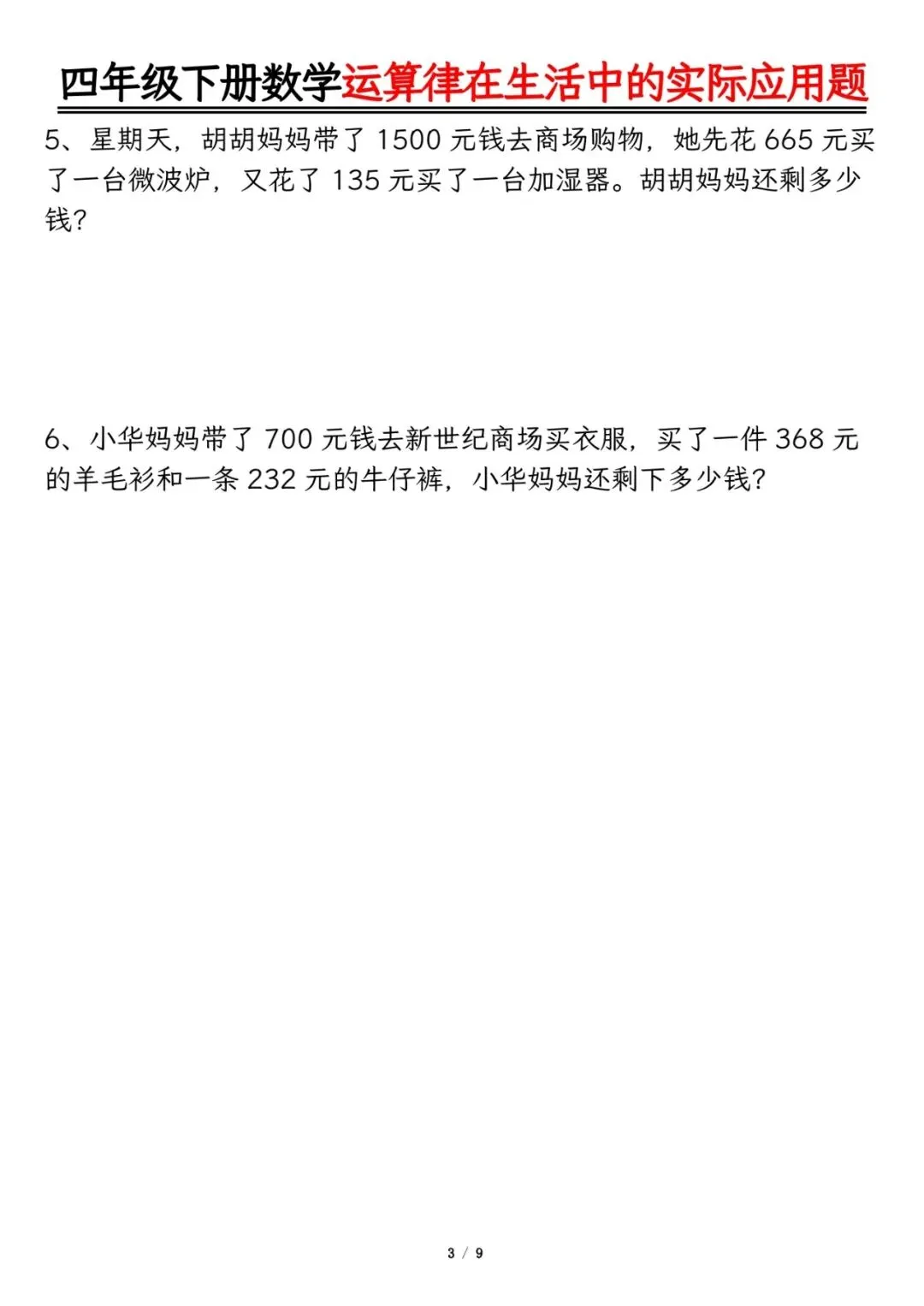 四年级下册数学运算律在生活中的实际应用题

5、星期天，胡胡妈妈带了1500元钱去商场购物，她先花665元买了一台微波炉，又花了135元买了一台加湿器。胡胡妈妈还剩多少钱？

6、小华妈妈带了700元钱去新世纪商场买衣服，买了一件368元的羊毛衫和一条232元的牛仔裤，小华妈妈还剩下多少钱？

3 / 9